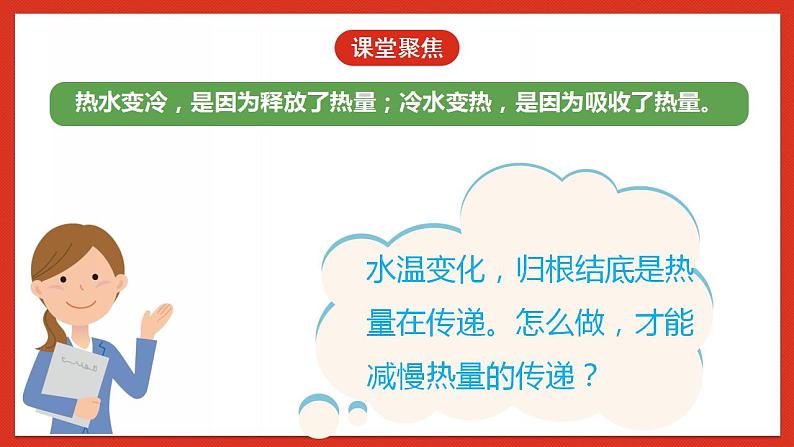 课堂聚焦

热水变冷，是因为释放了热量；冷水变热，是因为吸收了热量。

水温变化，归根结底是热量在传递。怎么做，才能减慢热量的传递？